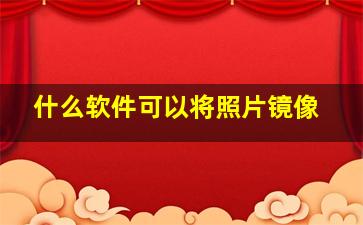 什么软件可以将照片镜像